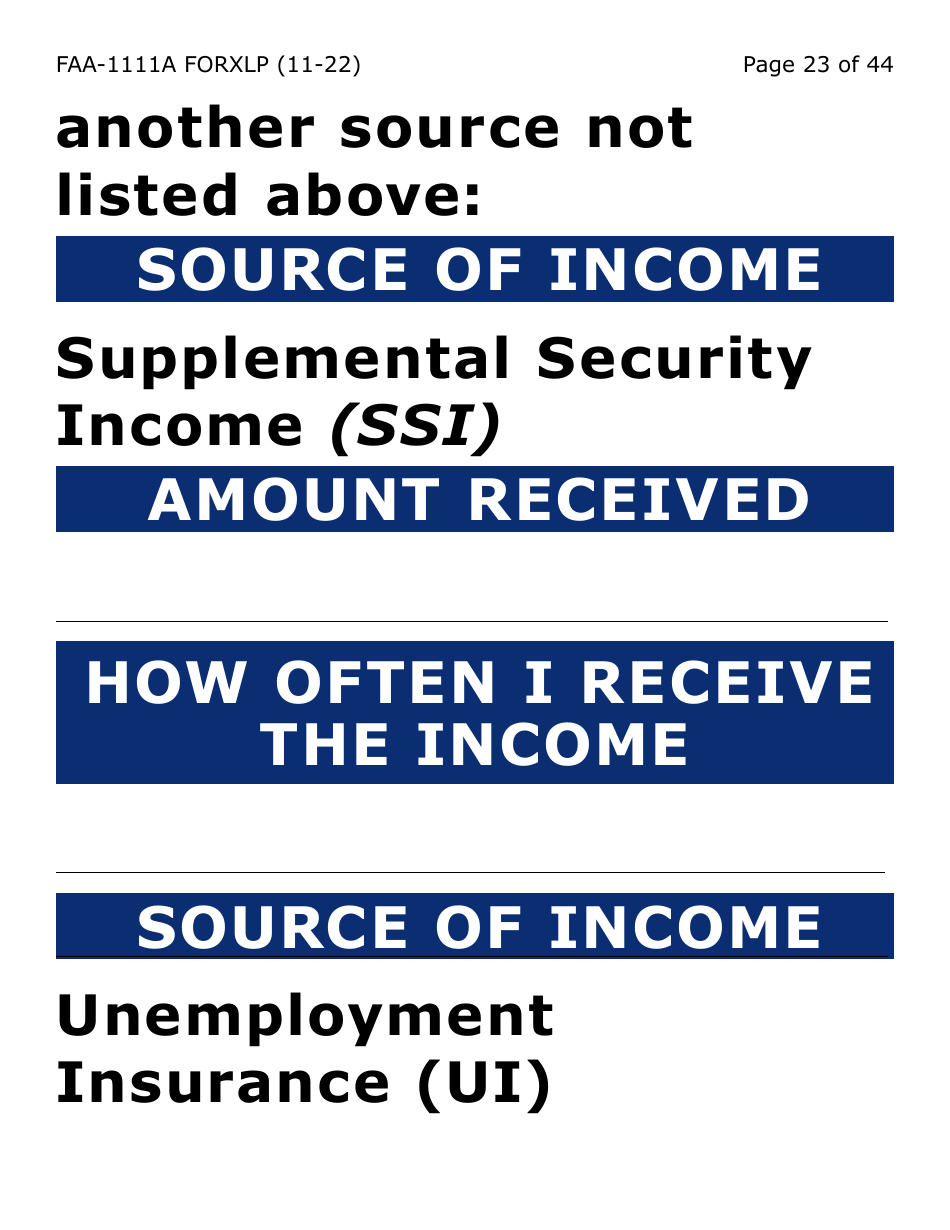 FAA-1111A FORXLP (11-22)
Page 23 of 44

another source not listed above:

SOURCE OF INCOME

Supplemental Security Income (SSI)

AMOUNT RECEIVED

____

HOW OFTEN I RECEIVE THE INCOME

____

SOURCE OF INCOME

Unemployment Insurance (UI)